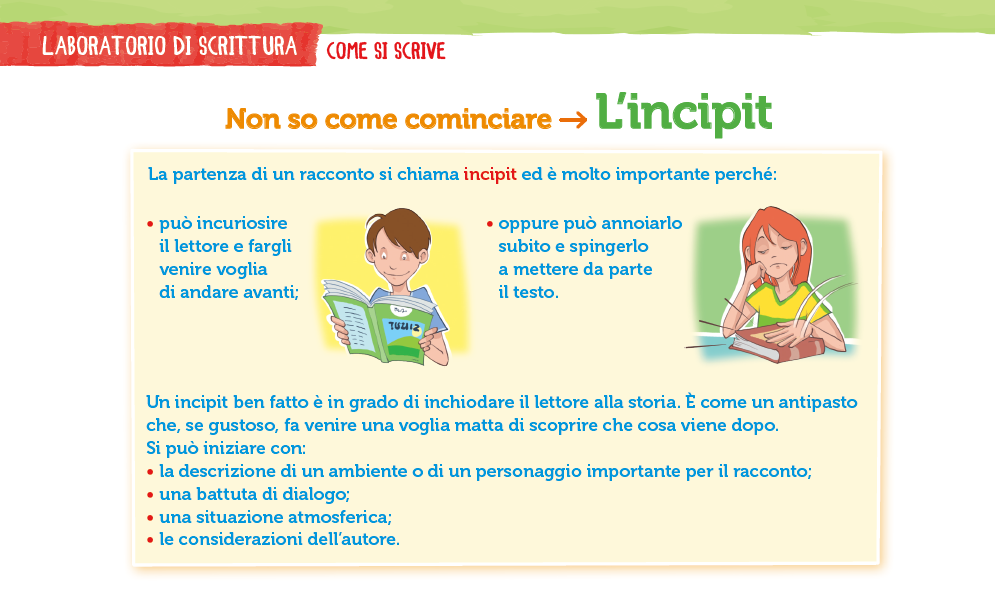 LABORATORIO DI SCRITTURA COME SI SCRIVE

Non so come cominciare → L'incipit

La partenza di un racconto si chiama incipit ed è molto importante perché:

• può incuriosire il lettore e fargli venire voglia di andare avanti;

TUUIZ

• oppure può annoiarlo subito e spingerlo a mettere da parte il testo.

Un incipit ben fatto è in grado di inchiodare il lettore alla storia. È come un antipasto che, se gustoso, fa venire una voglia matta di scoprire che cosa viene dopo.
Si può iniziare con:
• la descrizione di un ambiente o di un personaggio importante per il racconto;
• una battuta di dialogo;
• una situazione atmosferica;
• le considerazioni dell'autore.